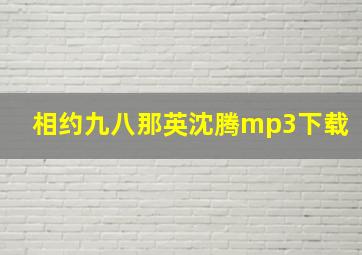 相约九八那英沈腾mp3下载